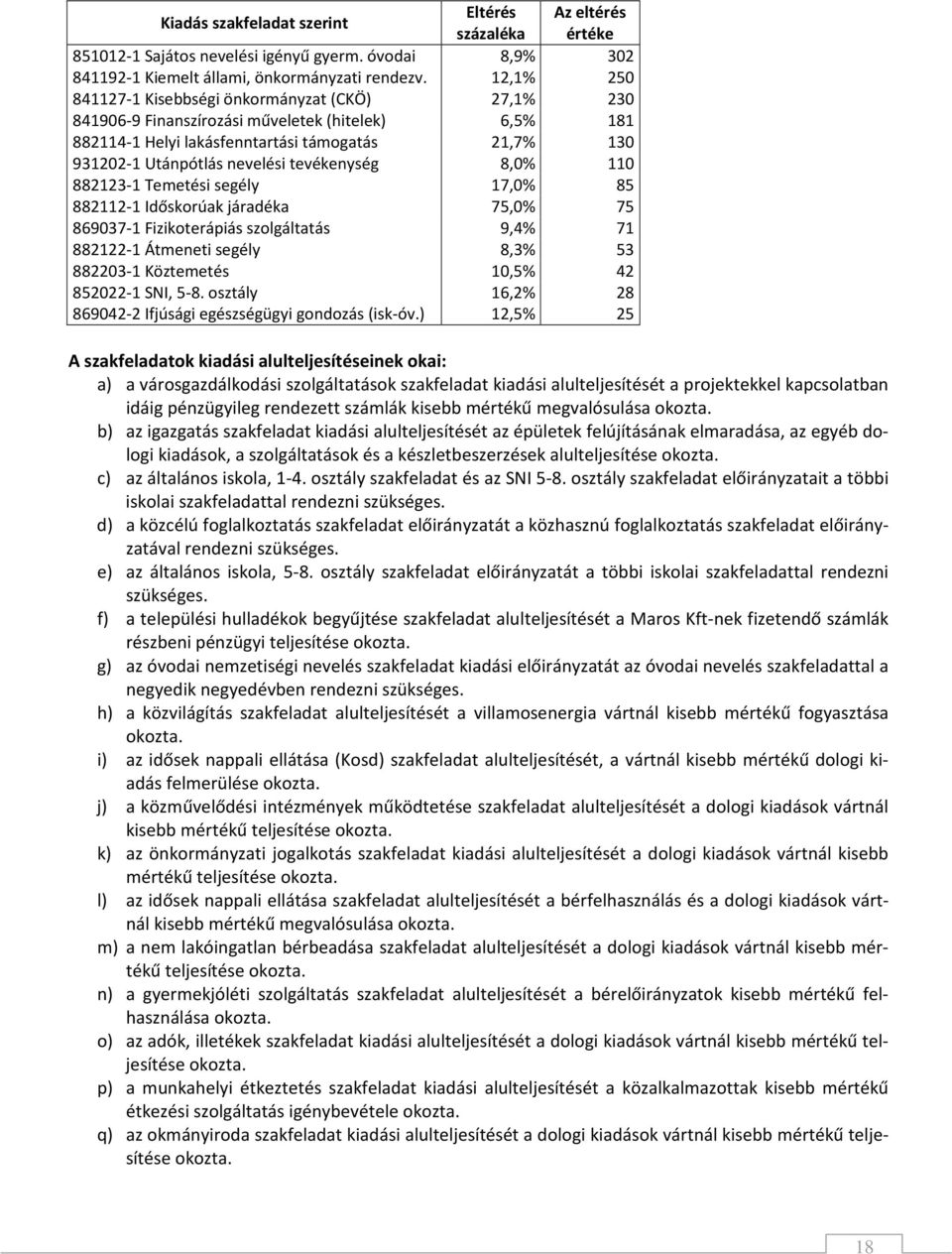 | Kiadás szakfeladat szerint | Eltérés százaléka | Az eltérés értéke |
|---|---|---|
| 851012-1 Sajátos nevelési igényű gyerm. óvodai | 8,9% | 302 |
| 841192-1 Kiemelt állami, önkormányzati rendezv. | 12,1% | 250 |
| 841127-1 Kisebbségi önkormányzat (CKÖ) | 27,1% | 230 |
| 841906-9 Finanszírozási műveletek (hitelek) | 6,5% | 181 |
| 882114-1 Helyi lakásfenntartási támogatás | 21,7% | 130 |
| 931202-1 Utánpótlás nevelési tevékenység | 8,0% | 110 |
| 882123-1 Temetési segély | 17,0% | 85 |
| 882112-1 Időskorúak járadéka | 75,0% | 75 |
| 869037-1 Fizikoterápiás szolgáltatás | 9,4% | 71 |
| 882122-1 Átmeneti segély | 8,3% | 53 |
| 882203-1 Köztemetés | 10,5% | 42 |
| 852022-1 SNI, 5-8. osztály | 16,2% | 28 |
| 869042-2 Ifjúsági egészségügyi gondozás (isk-óv.) | 12,5% | 25 |

A szakfeladatok kiadási alulteljesítéseinek okai:

a) a városgazdálkodási szolgáltatások szakfeladat kiadási alulteljesítését a projektekkel kapcsolatban idáig pénzügyileg rendezett számlák kisebb mértékű megvalósulása okozta.

b) az igazgatás szakfeladat kiadási alulteljesítését az épületek felújításának elmaradása, az egyéb dologi kiadások, a szolgáltatások és a készletbeszerzések alulteljesítése okozta.

c) az általános iskola, 1-4. osztály szakfeladat és az SNI 5-8. osztály szakfeladat előirányzatait a többi iskolai szakfeladattal rendezni szükséges.

d) a közcélú foglalkoztatás szakfeladat előirányzatát a közhasznú foglalkoztatás szakfeladat előirányzatával rendezni szükséges.

e) az általános iskola, 5-8. osztály szakfeladat előirányzatát a többi iskolai szakfeladattal rendezni szükséges.

f) a települési hulladékok begyűjtése szakfeladat alulteljesítését a Maros Kft-nek fizetendő számlák részbeni pénzügyi teljesítése okozta.

g) az óvodai nemzetiségi nevelés szakfeladat kiadási előirányzatát az óvodai nevelés szakfeladattal a negyedik negyedévben rendezni szükséges.

h) a közvilágítás szakfeladat alulteljesítését a villamosenergia vártnál kisebb mértékű fogyasztása okozta.

i) az idősek nappali ellátása (Kosd) szakfeladat alulteljesítését, a vártnál kisebb mértékű dologi kiadás felmerülése okozta.

j) a közművelődési intézmények működtetése szakfeladat alulteljesítését a dologi kiadások vártnál kisebb mértékű teljesítése okozta.

k) az önkormányzati jogalkotás szakfeladat kiadási alulteljesítését a dologi kiadások vártnál kisebb mértékű teljesítése okozta.

l) az idősek nappali ellátása szakfeladat alulteljesítését a bérfelhasználás és a dologi kiadások vártnál kisebb mértékű megvalósulása okozta.

m) a nem lakóingatlan bérbeadása szakfeladat alulteljesítését a dologi kiadások vártnál kisebb mértékű teljesítése okozta.

n) a gyermekjóléti szolgáltatás szakfeladat alulteljesítését a bérelőirányzatok kisebb mértékű felhasználása okozta.

o) az adók, illetékek szakfeladat kiadási alulteljesítését a dologi kiadások vártnál kisebb mértékű teljesítése okozta.

p) a munkahelyi étkeztetés szakfeladat kiadási alulteljesítését a közalkalmazottak kisebb mértékű étkezési szolgáltatás igénybevétele okozta.

q) az okmányiroda szakfeladat kiadási alulteljesítését a dologi kiadások vártnál kisebb mértékű teljesítése okozta.

18